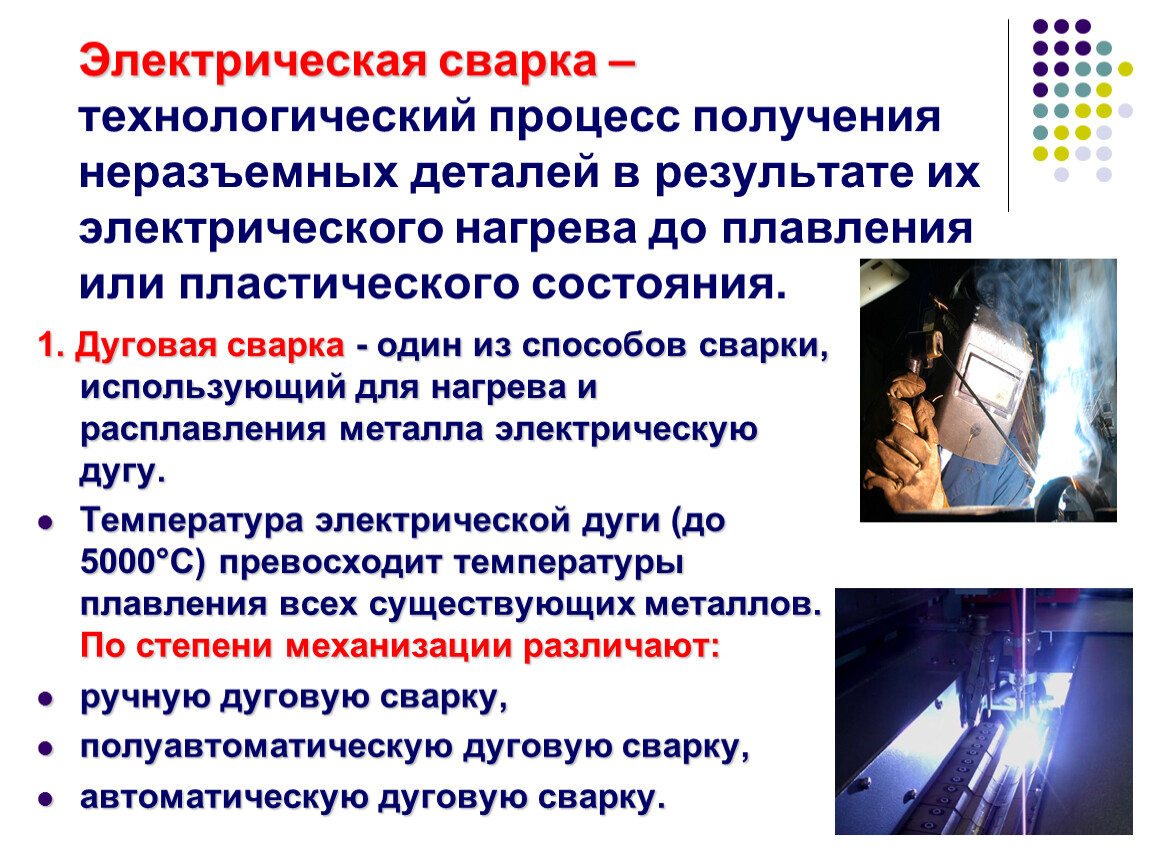 Электрическая сварка – технологический процесс получения неразъемных деталей в результате их электрического нагрева до плавления или пластического состояния.

1. Дуговая сварка - один из способов сварки, использующий для нагрева и расплавления металла электрическую дугу.

• Температура электрической дуги (до 5000°С) превосходит температуры плавления всех существующих металлов. По степени механизации различают:

• ручную дуговую сварку,

• полуавтоматическую дуговую сварку,

• автоматическую дуговую сварку.